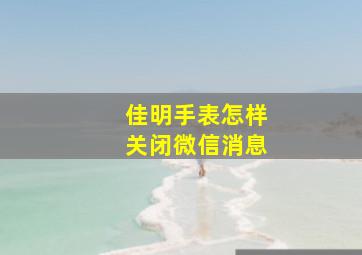 佳明手表怎样
关闭微信消息